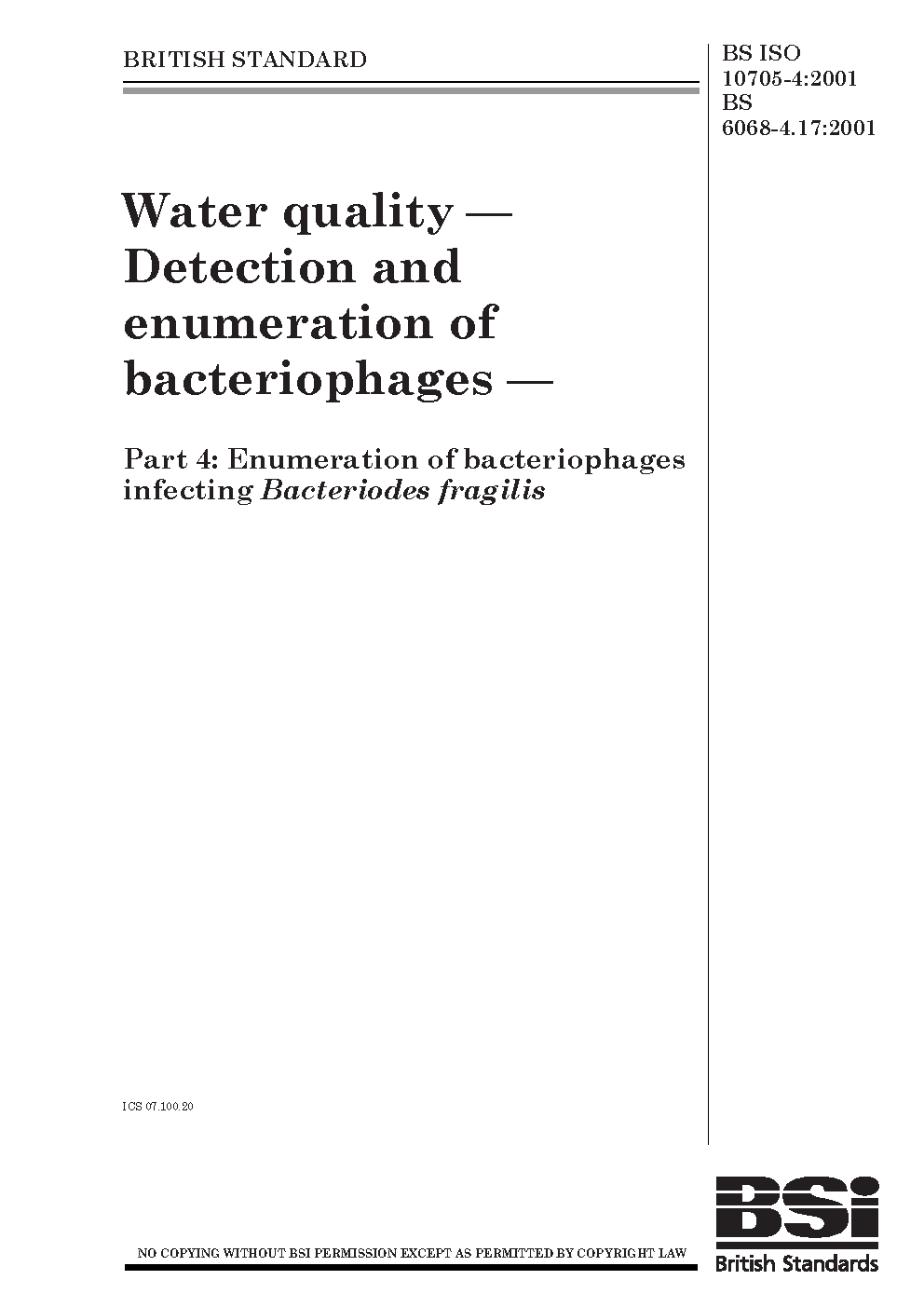 BRITISH STANDARD

BS ISO
10705-4:2001
BS
6068-4.17:2001

Water quality — Detection and enumeration of bacteriophages —

Part 4: Enumeration of bacteriophages infecting Bacteriodes fragilis

ICS 07.100.20

NO COPYING WITHOUT BSI PERMISSION EXCEPT AS PERMITTED BY COPYRIGHT LAW

BSi
British Standards